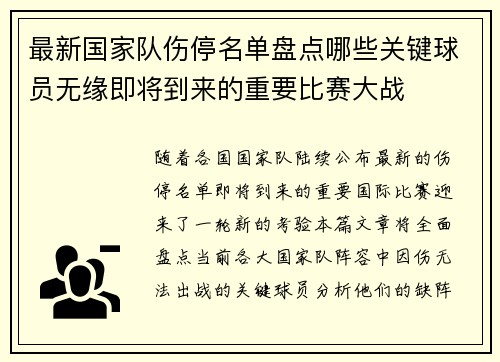 最新国家队伤停名单盘点哪些关键球员无缘即将到来的重要比赛大战

随着各国国家队陆续公布最新的伤停名单即将到来的重要国际比赛迎来了一轮新的考验本篇文章将全面盘点当前各大国家队阵容中因伤无法出战的关键球员分析他们的缺阵